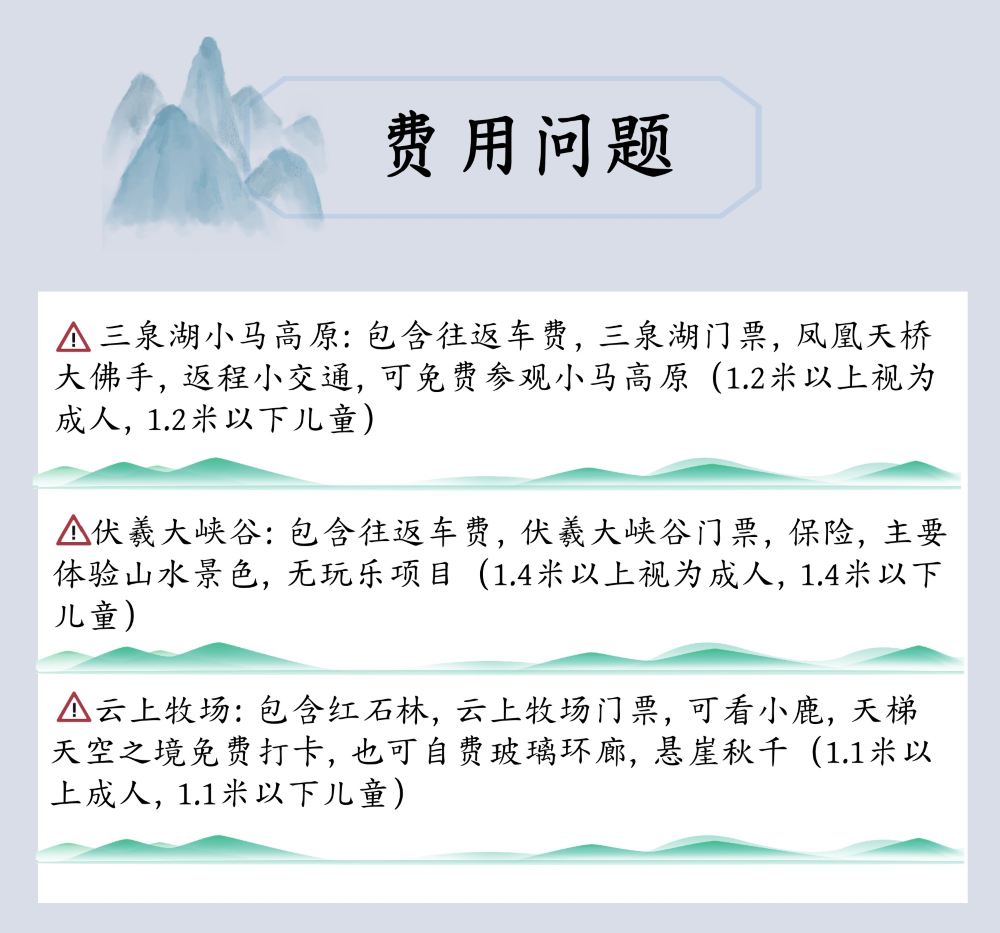 费用问题

⚠三泉湖小马高原：包含往返车费，三泉湖门票，凤凰天桥大佛手，返程小交通，可免费参观小马高原（1.2米以上视为成人，1.2米以下儿童）

⚠伏羲大峡谷：包含往返车费，伏羲大峡谷门票，保险，主要体验山水景色，无玩乐项目（1.4米以上视为成人，1.4米以下儿童）

⚠云上牧场：包含红石林，云上牧场门票，可看小鹿，天梯天空之境免费打卡，也可自费玻璃环廊，悬崖秋千（1.1米以上成人，1.1米以下儿童）